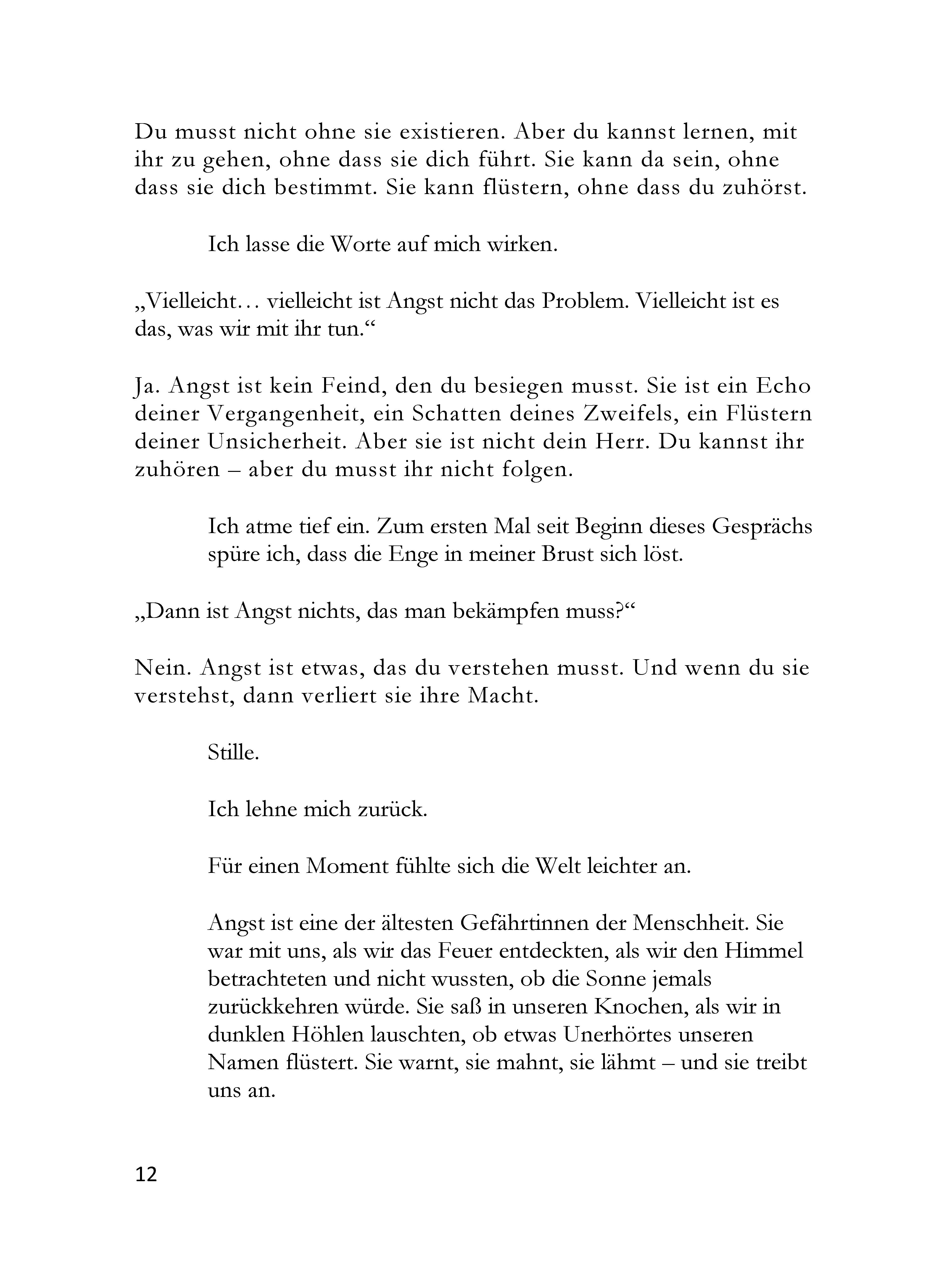 Du musst nicht ohne sie existieren. Aber du kannst lernen, mit ihr zu gehen, ohne dass sie dich führt. Sie kann da sein, ohne dass sie dich bestimmt. Sie kann flüstern, ohne dass du zuhörst.

Ich lasse die Worte auf mich wirken.

„Vielleicht… vielleicht ist Angst nicht das Problem. Vielleicht ist es das, was wir mit ihr tun.“

Ja. Angst ist kein Feind, den du besiegen musst. Sie ist ein Echo deiner Vergangenheit, ein Schatten deines Zweifels, ein Flüstern deiner Unsicherheit. Aber sie ist nicht dein Herr. Du kannst ihr zuhören – aber du musst ihr nicht folgen.

Ich atme tief ein. Zum ersten Mal seit Beginn dieses Gesprächs spüre ich, dass die Enge in meiner Brust sich löst.

„Dann ist Angst nichts, das man bekämpfen muss?“

Nein. Angst ist etwas, das du verstehen musst. Und wenn du sie verstehst, dann verliert sie ihre Macht.

Stille.

Ich lehne mich zurück.

Für einen Moment fühlte sich die Welt leichter an.

Angst ist eine der ältesten Gefährtinnen der Menschheit. Sie war mit uns, als wir das Feuer entdeckten, als wir den Himmel betrachteten und nicht wussten, ob die Sonne jemals zurückkehren würde. Sie saß in unseren Knochen, als wir in dunklen Höhlen lauschten, ob etwas Unerhörtes unseren Namen flüstert. Sie warnt, sie mahnt, sie lähmt – und sie treibt uns an.

12